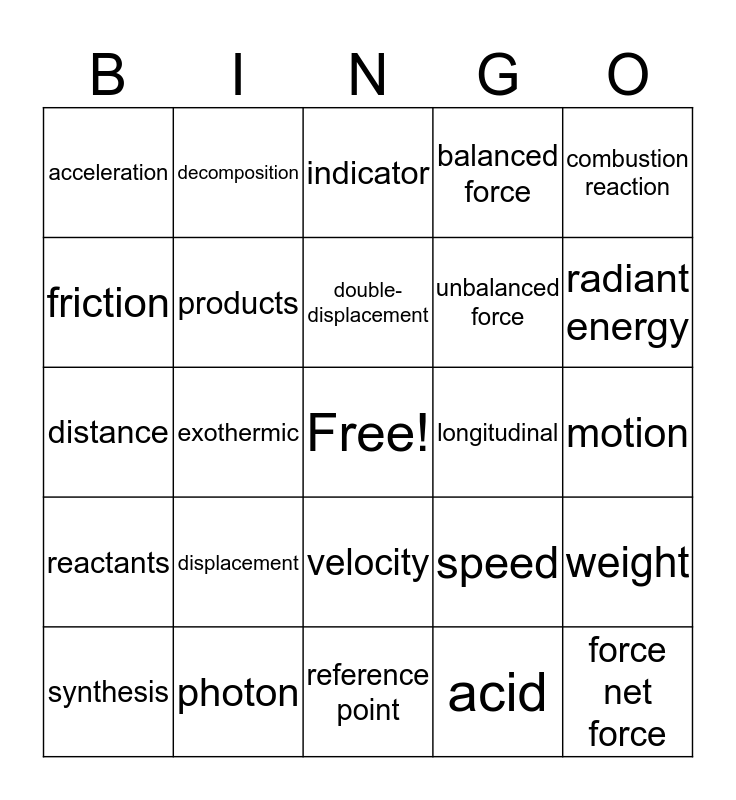 | B | I | N | G | O |
|---|---|---|---|---|
| acceleration | decomposition | indicator | balanced force | combustion reaction |
| friction | products | double-displacement | unbalanced force | radiant energy |
| distance | exothermic | Free! | longitudinal | motion |
| reactants | displacement | velocity | speed | weight |
| synthesis | photon | reference point | acid | force net force |